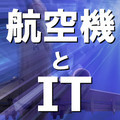 航空機

と

IT